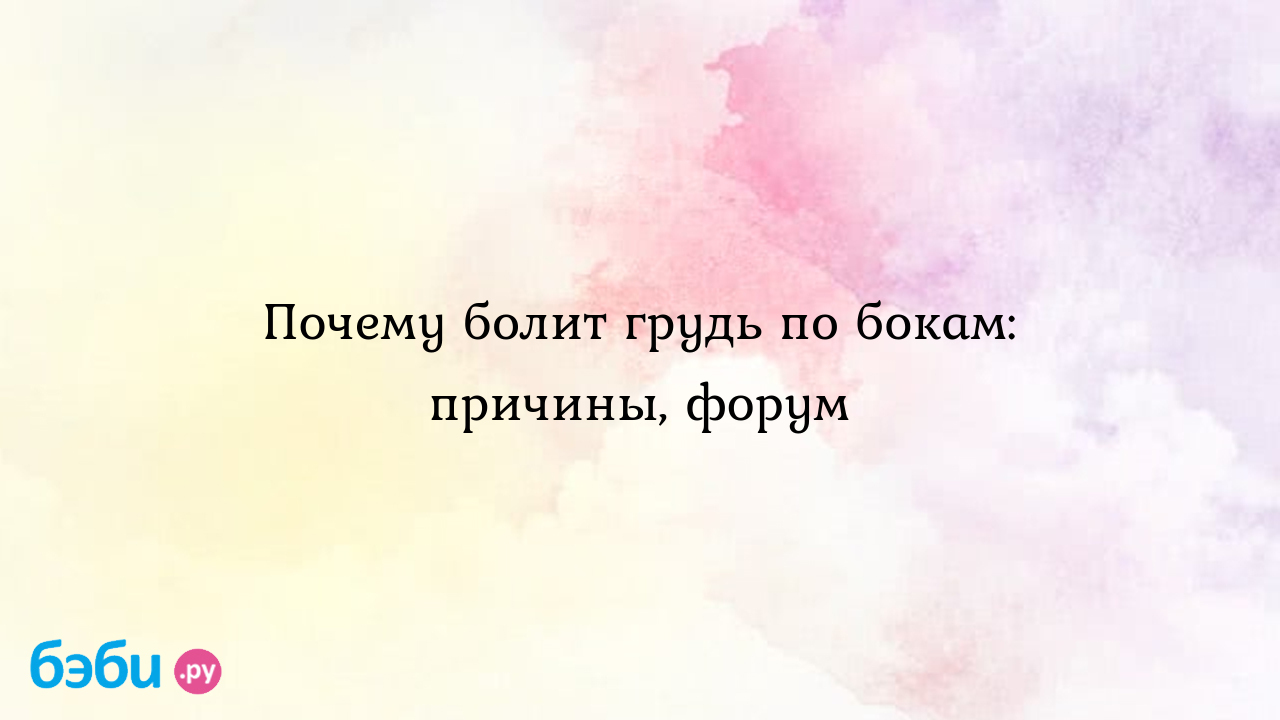 Почему болит грудь по бокам: причины, форум

бэби.ру